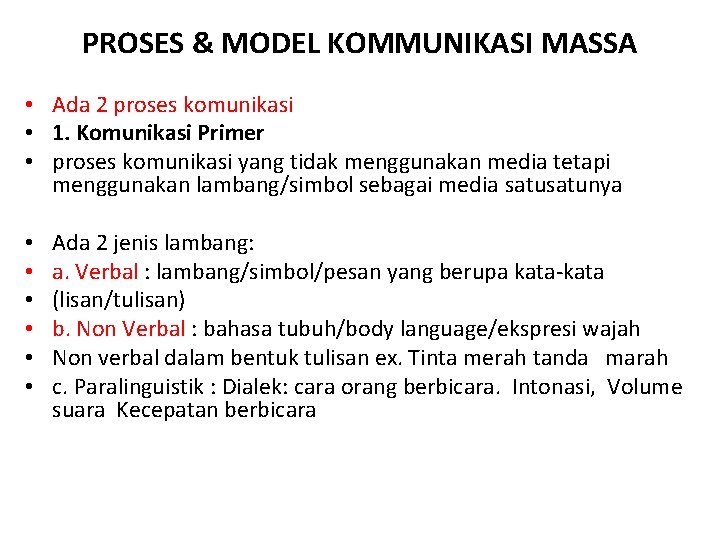 PROSES & MODEL KOMMUNIKASI MASSA

• Ada 2 proses komunikasi
• 1. Komunikasi Primer
• proses komunikasi yang tidak menggunakan media tetapi menggunakan lambang/simbol sebagai media satusatunya

• Ada 2 jenis lambang:
• a. Verbal : lambang/simbol/pesan yang berupa kata-kata
• (lisan/tulisan)
• b. Non Verbal : bahasa tubuh/body language/ekspresi wajah
• Non verbal dalam bentuk tulisan ex. Tinta merah tanda marah
• c. Paralinguistik : Dialek: cara orang berbicara. Intonasi, Volume suara Kecepatan berbicara